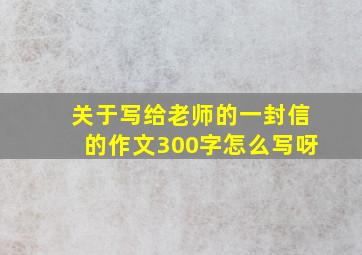 关于写给老师的一封信的作文300字怎么写呀